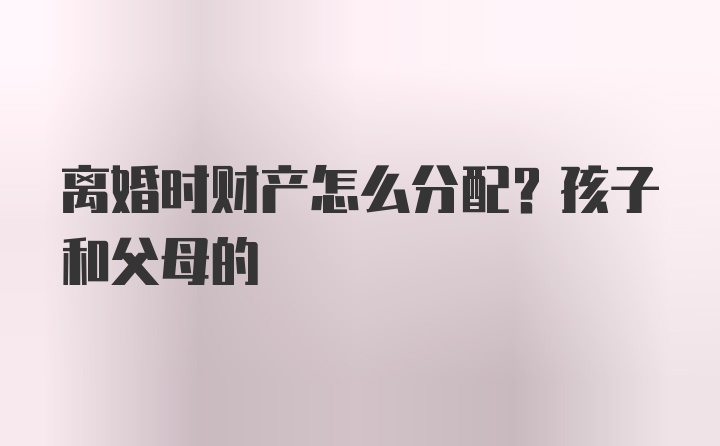 离婚时财产怎么分配？孩子和父母的